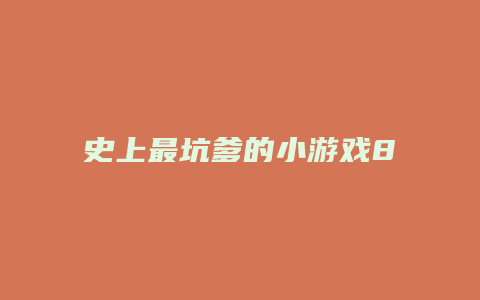 史上最坑爹的小游戏8